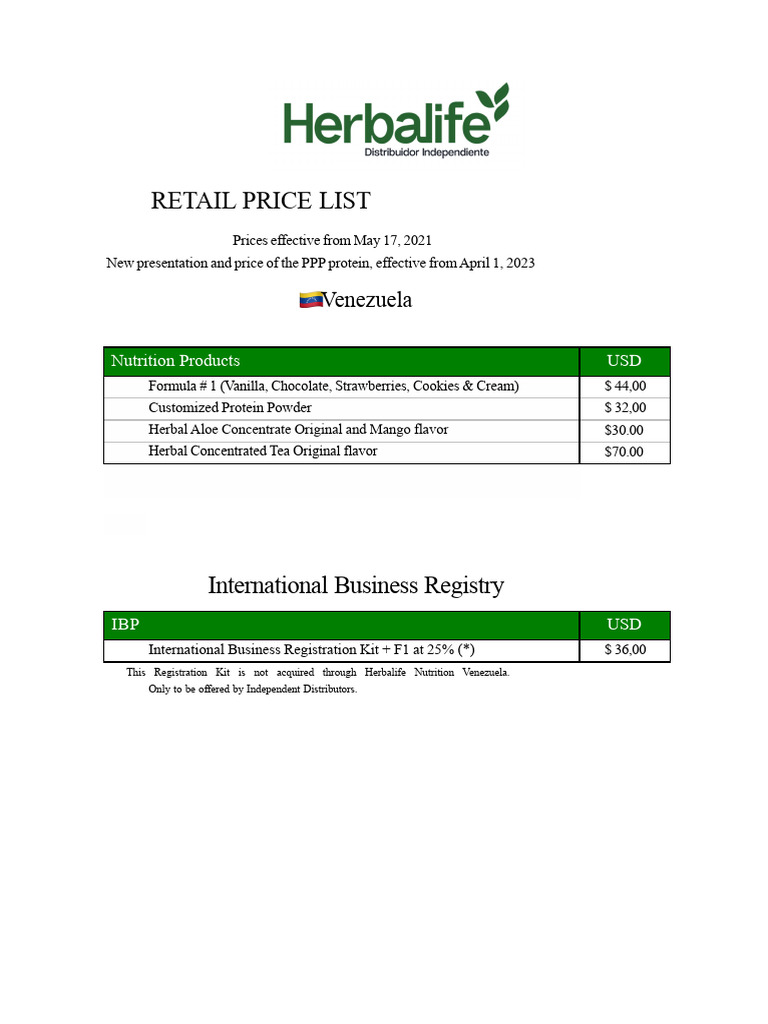 Herbalife
Distribuidor Independiente

RETAIL PRICE LIST

Prices effective from May 17, 2021
New presentation and price of the PPP protein, effective from April 1, 2023

Venezuela

| Nutrition Products | USD |
|---|---|
| Formula # 1 (Vanilla, Chocolate, Strawberries, Cookies & Cream) | $ 44,00 |
| Customized Protein Powder | $ 32,00 |
| Herbal Aloe Concentrate Original and Mango flavor | $30.00 |
| Herbal Concentrated Tea Original flavor | $70.00 |

International Business Registry

| IBP | USD |
|---|---|
| International Business Registration Kit + F1 at 25% (*) | $ 36,00 |

This Registration Kit is not acquired through Herbalife Nutrition Venezuela.
Only to be offered by Independent Distributors.